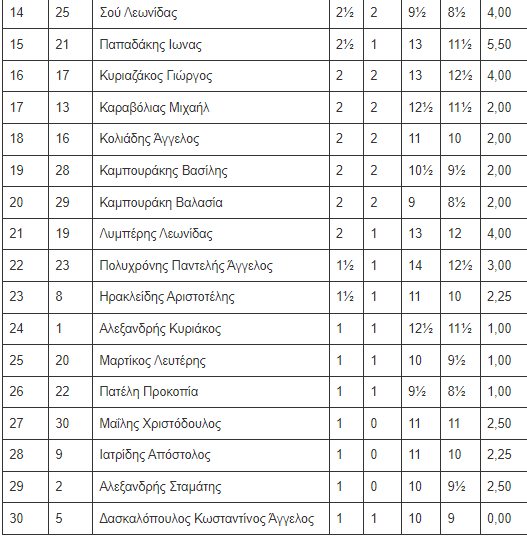 | 14 | 25 | Σού Λεωνίδας | 2½ | 2 | 9½ | 8½ | 4,00 |
|---|---|---|---|---|---|---|---|
| 15 | 21 | Παπαδάκης Ιωνας | 2½ | 1 | 13 | 11½ | 5,50 |
| 16 | 17 | Κυριαζάκος Γιώργος | 2 | 2 | 13 | 12½ | 4,00 |
| 17 | 13 | Καραβόλιας Μιχαήλ | 2 | 2 | 12½ | 11½ | 2,00 |
| 18 | 16 | Κολιάδης Άγγελος | 2 | 2 | 11 | 10 | 2,00 |
| 19 | 28 | Καμπουράκης Βασίλης | 2 | 2 | 10½ | 9½ | 2,00 |
| 20 | 29 | Καμπουράκη Βαλασία | 2 | 2 | 9 | 8½ | 2,00 |
| 21 | 19 | Λυμπέρης Λεωνίδας | 2 | 1 | 13 | 12 | 4,00 |
| 22 | 23 | Πολυχρόνης Παντελής Άγγελος | 1½ | 1 | 14 | 12½ | 3,00 |
| 23 | 8 | Ηρακλείδης Αριστοτέλης | 1½ | 1 | 11 | 10 | 2,25 |
| 24 | 1 | Αλεξανδρής Κυριάκος | 1 | 1 | 12½ | 11½ | 1,00 |
| 25 | 20 | Μαρτίκος Λευτέρης | 1 | 1 | 10 | 9½ | 1,00 |
| 26 | 22 | Πατέλη Προκοπία | 1 | 1 | 9½ | 8½ | 1,00 |
| 27 | 30 | Μαΐλης Χριστόδουλος | 1 | 0 | 11 | 11 | 2,50 |
| 28 | 9 | Ιατρίδης Απόστολος | 1 | 0 | 11 | 10 | 2,25 |
| 29 | 2 | Αλεξανδρής Σταμάτης | 1 | 0 | 10 | 9½ | 2,50 |
| 30 | 5 | Δασκαλόπουλος Κωσταντίνος Άγγελος | 1 | 1 | 10 | 9 | 0,00 |